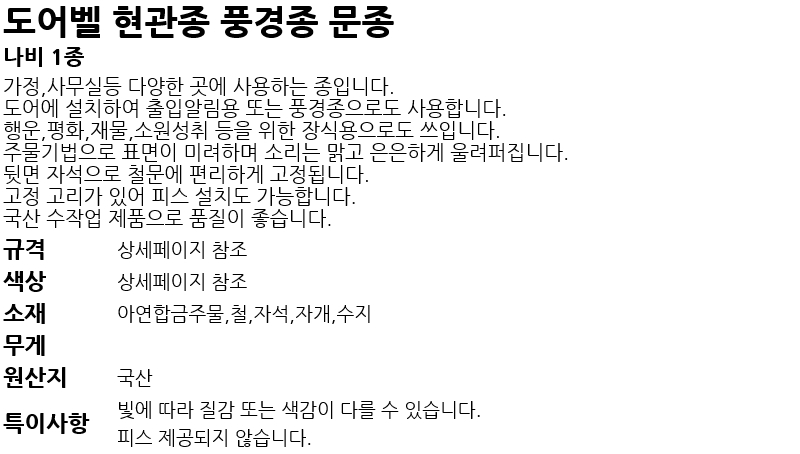 도어벨 현관종 풍경종 문종

나비 1종

가정,사무실등 다양한 곳에 사용하는 종입니다.
도어에 설치하여 출입알림용 또는 풍경종으로도 사용합니다.
행운,평화,재물,소원성취 등을 위한 장식용으로도 쓰입니다.
주물기법으로 표면이 미려하며 소리는 맑고 은은하게 울려퍼집니다.
뒷면 자석으로 철문에 편리하게 고정됩니다.
고정 고리가 있어 피스 설치도 가능합니다.
국산 수작업 제품으로 품질이 좋습니다.

규격 상세페이지 참조
색상 상세페이지 참조
소재 아연합금주물,철,자석,자개,수지
무게
원산지 국산
특이사항 빛에 따라 질감 또는 색감이 다를 수 있습니다.
피스 제공되지 않습니다.